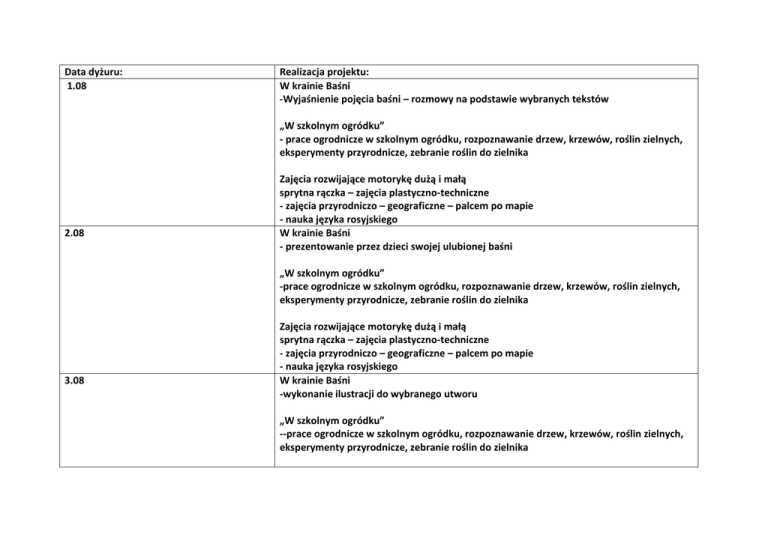 | Data dyżuru: | Realizacja projektu: |
|---|---|
| 1.08 | W krainie Baśni<br>-Wyjaśnienie pojęcia baśni – rozmowy na podstawie wybranych tekstów<br><br>„W szkolnym ogródku"<br>- prace ogrodnicze w szkolnym ogródku, rozpoznawanie drzew, krzewów, roślin zielnych, eksperymenty przyrodnicze, zebranie roślin do zielnika<br><br>Zajęcia rozwijające motorykę dużą i małą<br>sprytna rączka – zajęcia plastyczno-techniczne<br>- zajęcia przyrodniczo – geograficzne – palcem po mapie<br>- nauka języka rosyjskiego |
| 2.08 | W krainie Baśni<br>- prezentowanie przez dzieci swojej ulubionej baśni<br><br>„W szkolnym ogródku"<br>-prace ogrodnicze w szkolnym ogródku, rozpoznawanie drzew, krzewów, roślin zielnych, eksperymenty przyrodnicze, zebranie roślin do zielnika<br><br>Zajęcia rozwijające motorykę dużą i małą<br>sprytna rączka – zajęcia plastyczno-techniczne<br>- zajęcia przyrodniczo – geograficzne – palcem po mapie<br>- nauka języka rosyjskiego |
| 3.08 | W krainie Baśni<br>-wykonanie ilustracji do wybranego utworu<br><br>„W szkolnym ogródku"<br>--prace ogrodnicze w szkolnym ogródku, rozpoznawanie drzew, krzewów, roślin zielnych, eksperymenty przyrodnicze, zebranie roślin do zielnika |